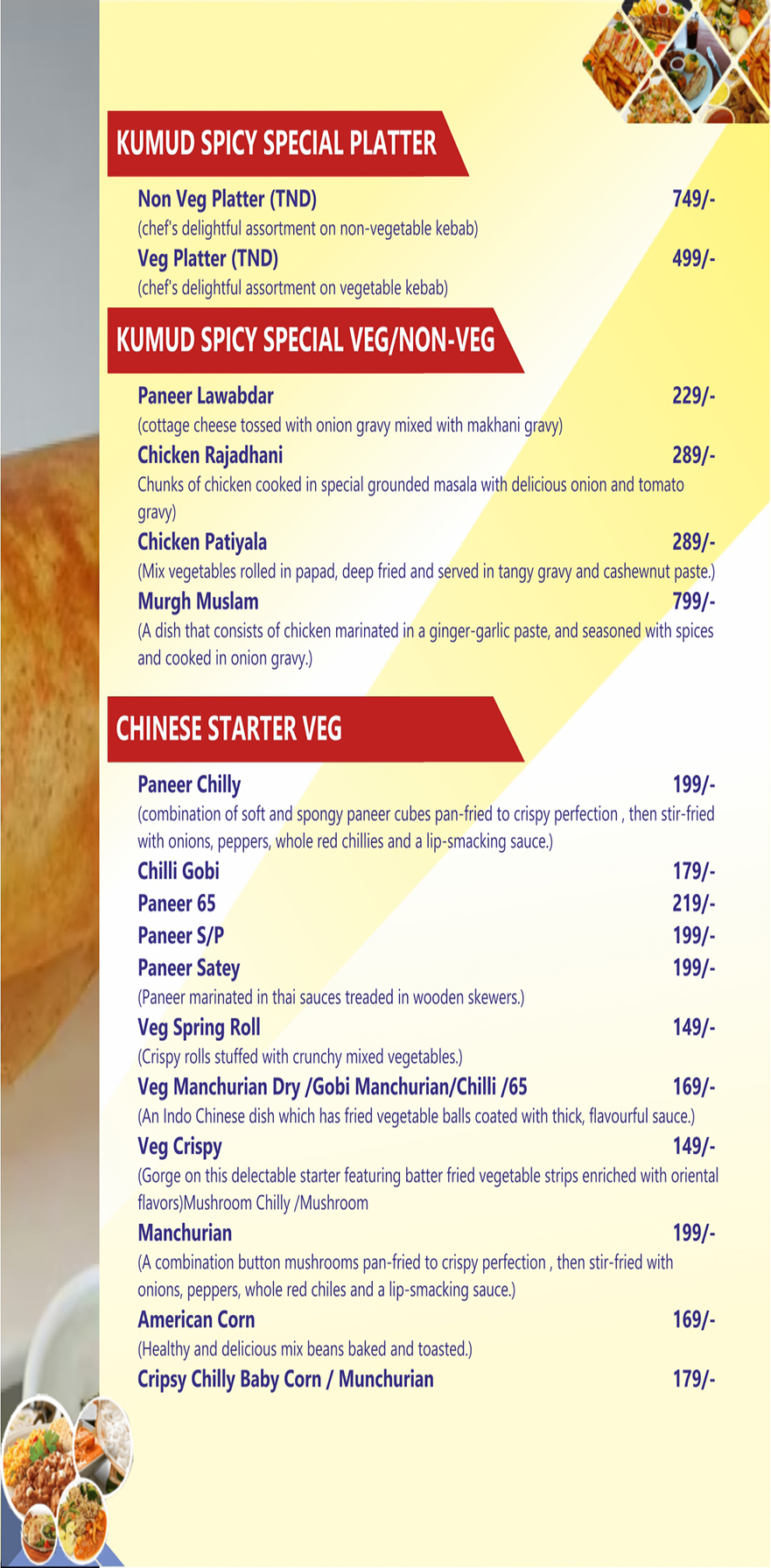 KUMUD SPICY SPECIAL PLATTER

Non Veg Platter (TND) 749/-
(chef's delightful assortment on non-vegetable kebab)

Veg Platter (TND) 499/-
(chef's delightful assortment on vegetable kebab)

KUMUD SPICY SPECIAL VEG/NON-VEG

Paneer Lawabdar 229/-
(cottage cheese tossed with onion gravy mixed with makhani gravy)

Chicken Rajadhani 289/-
Chunks of chicken cooked in special grounded masala with delicious onion and tomato gravy)

Chicken Patiyala 289/-
(Mix vegetables rolled in papad, deep fried and served in tangy gravy and cashewnut paste.)

Murgh Muslam 799/-
(A dish that consists of chicken marinated in a ginger-garlic paste, and seasoned with spices and cooked in onion gravy.)

CHINESE STARTER VEG

Paneer Chilly 199/-
(combination of soft and spongy paneer cubes pan-fried to crispy perfection , then stir-fried with onions, peppers, whole red chillies and a lip-smacking sauce.)

Chilli Gobi 179/-

Paneer 65 219/-

Paneer S/P 199/-

Paneer Satey 199/-
(Paneer marinated in thai sauces treaded in wooden skewers.)

Veg Spring Roll 149/-
(Crispy rolls stuffed with crunchy mixed vegetables.)

Veg Manchurian Dry /Gobi Manchurian/Chilli /65 169/-
(An Indo Chinese dish which has fried vegetable balls coated with thick, flavourful sauce.)

Veg Crispy 149/-
(Gorge on this delectable starter featuring batter fried vegetable strips enriched with oriental flavors)Mushroom Chilly /Mushroom

Manchurian 199/-
(A combination button mushrooms pan-fried to crispy perfection , then stir-fried with onions, peppers, whole red chiles and a lip-smacking sauce.)

American Corn 169/-
(Healthy and delicious mix beans baked and toasted.)

Cripsy Chilly Baby Corn / Munchurian 179/-